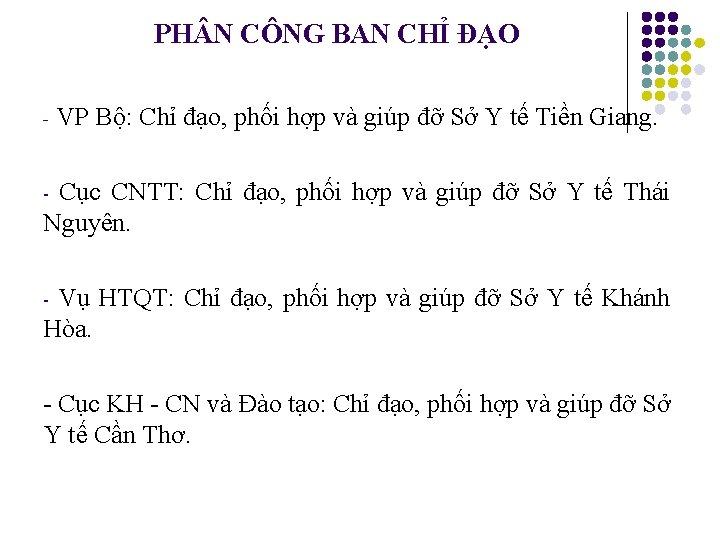 PHÂN CÔNG BAN CHỈ ĐẠO

- VP Bộ: Chỉ đạo, phối hợp và giúp đỡ Sở Y tế Tiền Giang.

- Cục CNTT: Chỉ đạo, phối hợp và giúp đỡ Sở Y tế Thái Nguyên.

- Vụ HTQT: Chỉ đạo, phối hợp và giúp đỡ Sở Y tế Khánh Hòa.

- Cục KH - CN và Đào tạo: Chỉ đạo, phối hợp và giúp đỡ Sở Y tế Cần Thơ.